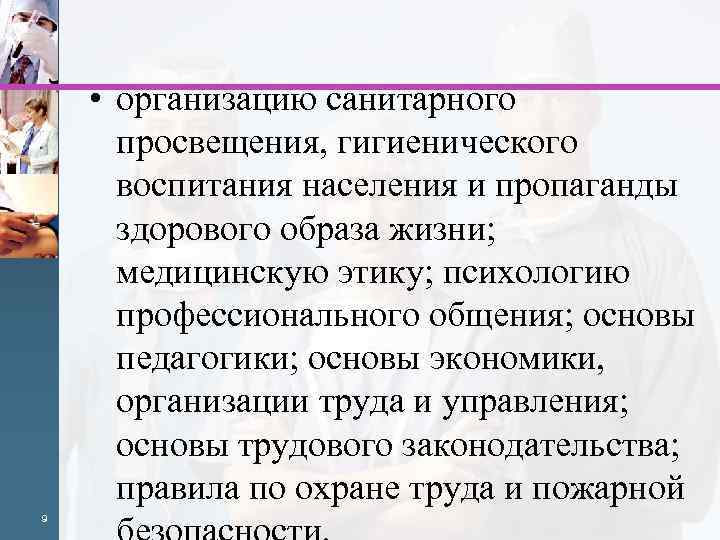 • организацию санитарного просвещения, гигиенического воспитания населения и пропаганды здорового образа жизни; медицинскую этику; психологию профессионального общения; основы педагогики; основы экономики, организации труда и управления; основы трудового законодательства; правила по охране труда и пожарной безопасности.

9